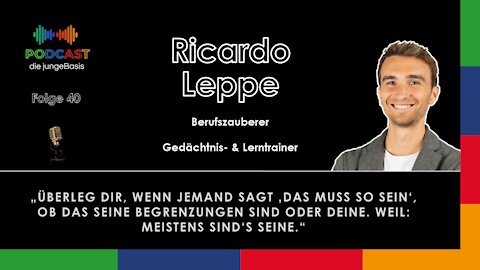 PODCAST
die jungeBasis

Folge 40

Ricardo Leppe

Berufszauberer

Gedächtnis- & Lerntrainer

„ÜBERLEG DIR, WENN JEMAND SAGT ‚DAS MUSS SO SEIN‘, OB DAS SEINE BEGRENZUNGEN SIND ODER DEINE. WEIL: MEISTENS SIND'S SEINE.“